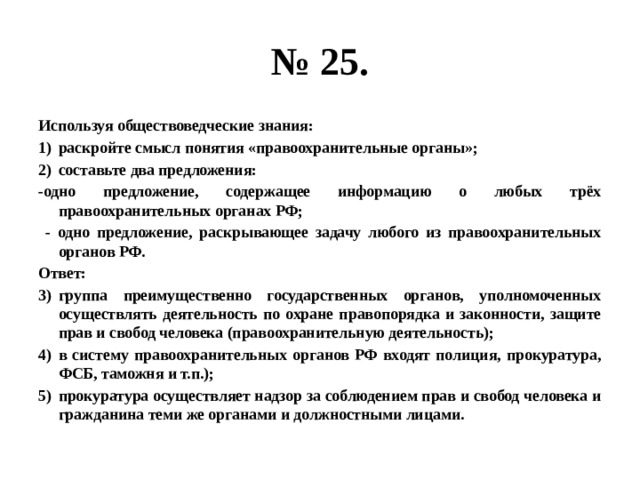 № 25.

Используя обществоведческие знания:

1) раскройте смысл понятия «правоохранительные органы»;

2) составьте два предложения:

-одно предложение, содержащее информацию о любых трёх правоохранительных органах РФ;

- одно предложение, раскрывающее задачу любого из правоохранительных органов РФ.

Ответ:

3) группа преимущественно государственных органов, уполномоченных осуществлять деятельность по охране правопорядка и законности, защите прав и свобод человека (правоохранительную деятельность);

4) в систему правоохранительных органов РФ входят полиция, прокуратура, ФСБ, таможня и т.п.);

5) прокуратура осуществляет надзор за соблюдением прав и свобод человека и гражданина теми же органами и должностными лицами.